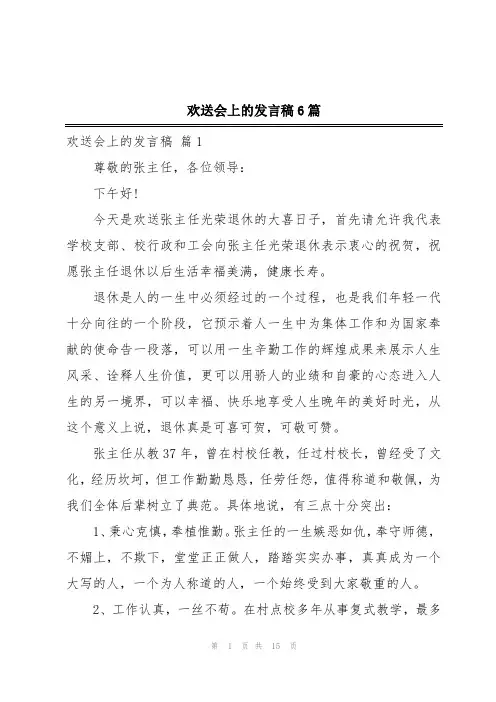 欢送会上的发言稿6篇

欢送会上的发言稿 篇1

尊敬的张主任，各位领导：

下午好！

今天是欢送张主任光荣退休的大喜日子，首先请允许我代表学校支部、校行政和工会向张主任光荣退休表示衷心的祝贺，祝愿张主任退休以后生活幸福美满，健康长寿。

退休是人的一生中必须经过的一个过程，也是我们年轻一代十分向往的一个阶段，它预示着人一生中为集体工作和为国家奉献的使命告一段落，可以用一生辛勤工作的辉煌成果来展示人生风采、诠释人生价值，更可以用骄人的业绩和自豪的心态进入人生的另一境界，可以幸福、快乐地享受人生晚年的美好时光，从这个意义上说，退休真是可喜可贺，可敬可赞。

张主任从教37年，曾在村校任教，任过村校长，曾经受了文化，经历坎坷，但工作勤勤恳恳，任劳任怨，值得称道和敬佩，为我们全体后辈树立了典范。具体地说，有三点十分突出：

1、秉心克慎，奉植惟勤。张主任的一生嫉恶如仇，奉守师德，不媚上，不欺下，堂堂正正做人，踏踏实实办事，真真成为一个大写的人，一个为人称道的人，一个始终受到大家敬重的人。

2、工作认真，一丝不苟。在村点校多年从事复式教学，最多

第 1 页 共 15 页